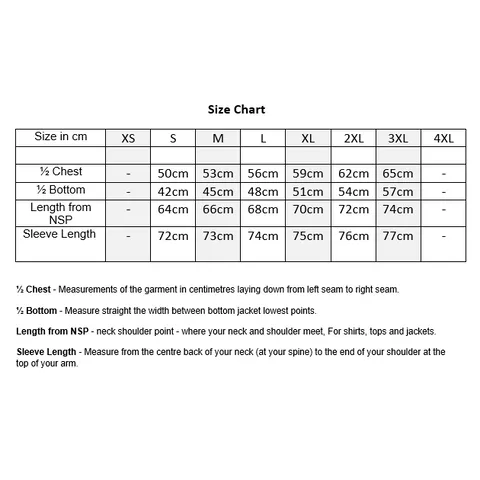 Size Chart

| Size in cm | XS | S | M | L | XL | 2XL | 3XL | 4XL |
|---|---|---|---|---|---|---|---|---|
| | | | | | | | | |
| ½ Chest | - | 50cm | 53cm | 56cm | 59cm | 62cm | 65cm | - |
| ½ Bottom | - | 42cm | 45cm | 48cm | 51cm | 54cm | 57cm | - |
| Length from NSP | - | 64cm | 66cm | 68cm | 70cm | 72cm | 74cm | - |
| Sleeve Length | - | 72cm | 73cm | 74cm | 75cm | 76cm | 77cm | - |

½ Chest - Measurements of the garment in centimetres laying down from left seam to right seam.

½ Bottom - Measure straight the width between bottom jacket lowest points.

Length from NSP - neck shoulder point - where your neck and shoulder meet, For shirts, tops and jackets.

Sleeve Length - Measure from the centre back of your neck (at your spine) to the end of your shoulder at the top of your arm.